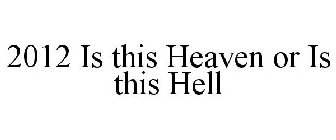 2012 Is this Heaven or Is this Hell